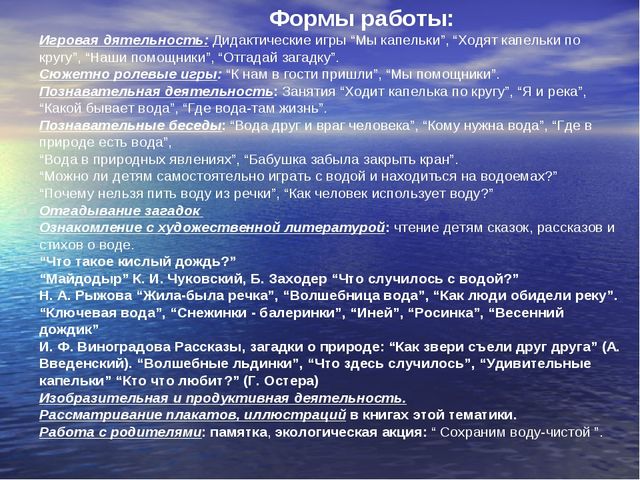 Формы работы:

Игровая дятельность: Дидактические игры “Мы капельки”, “Ходят капельки по кругу”, “Наши помощники”, “Отгадай загадку”.
Сюжетно ролевые игры: “К нам в гости пришли”, “Мы помощники”.
Познавательная деятельность: Занятия “Ходит капелька по кругу”, “Я и река”, “Какой бывает вода”, “Где вода-там жизнь”.
Познавательные беседы: “Вода друг и враг человека”, “Кому нужна вода”, “Где в природе есть вода”,
“Вода в природных явлениях”, “Бабушка забыла закрыть кран”.
“Можно ли детям самостоятельно играть с водой и находиться на водоемах?”
“Почему нельзя пить воду из речки”, “Как человек использует воду?”
Отгадывание загадок
Ознакомление с художественной литературой: чтение детям сказок, рассказов и стихов о воде.
“Что такое кислый дождь?”
“Майдодыр” К. И. Чуковский, Б. Заходер “Что случилось с водой?”
Н. А. Рыжова “Жила-была речка”, “Волшебница вода”, “Как люди обидели реку”.
“Ключевая вода”, “Снежинки - балеринки”, “Иней”, “Росинка”, “Весенний дождик”
И. Ф. Виноградова Рассказы, загадки о природе: “Как звери съели друг друга” (А. Введенский). “Волшебные льдинки”, “Что здесь случилось”, “Удивительные капельки” “Кто что любит?” (Г. Остера)
Изобразительная и продуктивная деятельность.
Рассматривание плакатов, иллюстраций в книгах этой тематики.
Работа с родителями: памятка, экологическая акция: “ Сохраним воду-чистой ”.